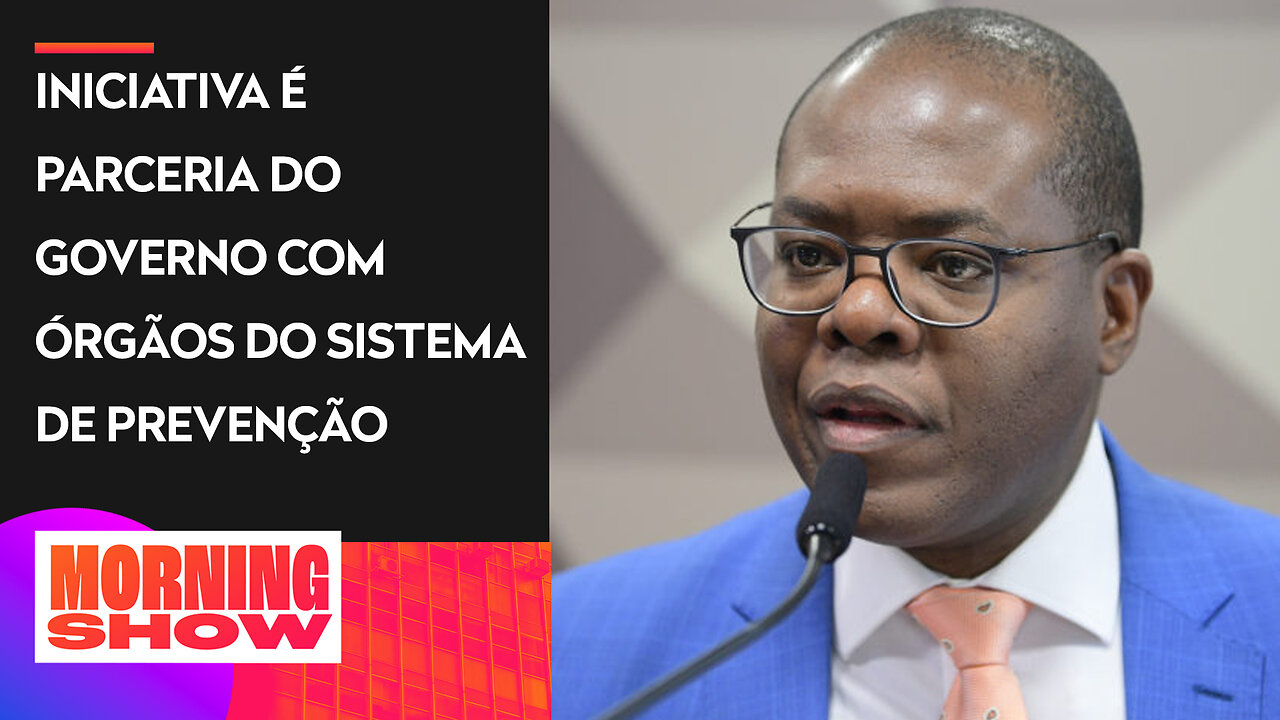 INICIATIVA É PARCERIA DO GOVERNO COM ÓRGÃOS DO SISTEMA DE PREVENÇÃO

MORNING SHOW